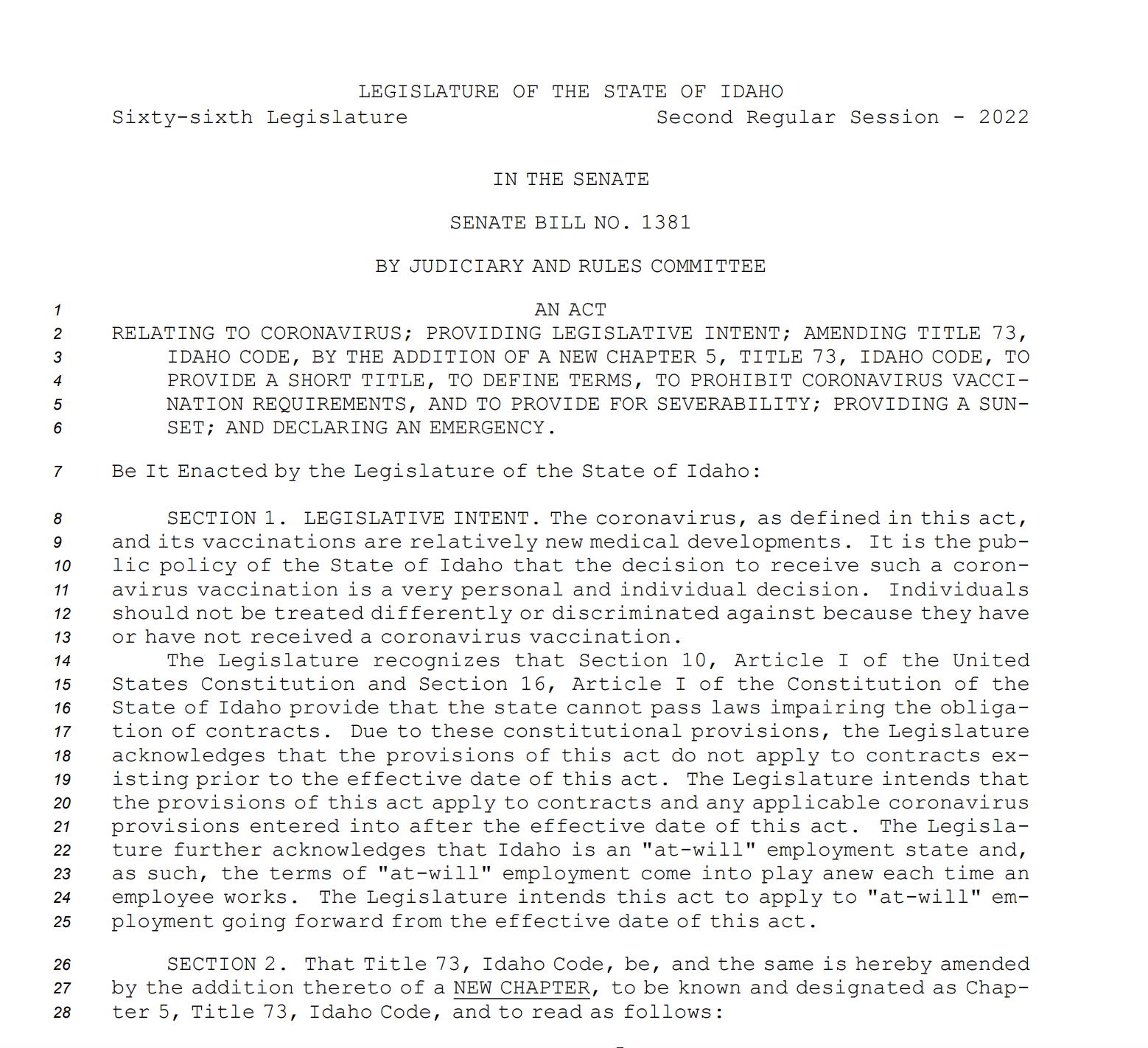 LEGISLATURE OF THE STATE OF IDAHO
Sixty-sixth Legislature Second Regular Session - 2022

IN THE SENATE

SENATE BILL NO. 1381

BY JUDICIARY AND RULES COMMITTEE

1 AN ACT
2 RELATING TO CORONAVIRUS; PROVIDING LEGISLATIVE INTENT; AMENDING TITLE 73,
3 IDAHO CODE, BY THE ADDITION OF A NEW CHAPTER 5, TITLE 73, IDAHO CODE, TO
4 PROVIDE A SHORT TITLE, TO DEFINE TERMS, TO PROHIBIT CORONAVIRUS VACCI-
5 NATION REQUIREMENTS, AND TO PROVIDE FOR SEVERABILITY; PROVIDING A SUN-
6 SET; AND DECLARING AN EMERGENCY.

7 Be It Enacted by the Legislature of the State of Idaho:

8 SECTION 1. LEGISLATIVE INTENT. The coronavirus, as defined in this act,
9 and its vaccinations are relatively new medical developments. It is the pub-
10 lic policy of the State of Idaho that the decision to receive such a coron-
11 avirus vaccination is a very personal and individual decision. Individuals
12 should not be treated differently or discriminated against because they have
13 or have not received a coronavirus vaccination.
14 The Legislature recognizes that Section 10, Article I of the United
15 States Constitution and Section 16, Article I of the Constitution of the
16 State of Idaho provide that the state cannot pass laws impairing the obliga-
17 tion of contracts. Due to these constitutional provisions, the Legislature
18 acknowledges that the provisions of this act do not apply to contracts ex-
19 isting prior to the effective date of this act. The Legislature intends that
20 the provisions of this act apply to contracts and any applicable coronavirus
21 provisions entered into after the effective date of this act. The Legisla-
22 ture further acknowledges that Idaho is an "at-will" employment state and,
23 as such, the terms of "at-will" employment come into play anew each time an
24 employee works. The Legislature intends this act to apply to "at-will" em-
25 ployment going forward from the effective date of this act.

26 SECTION 2. That Title 73, Idaho Code, be, and the same is hereby amended
27 by the addition thereto of a NEW CHAPTER, to be known and designated as Chap-
28 ter 5, Title 73, Idaho Code, and to read as follows: